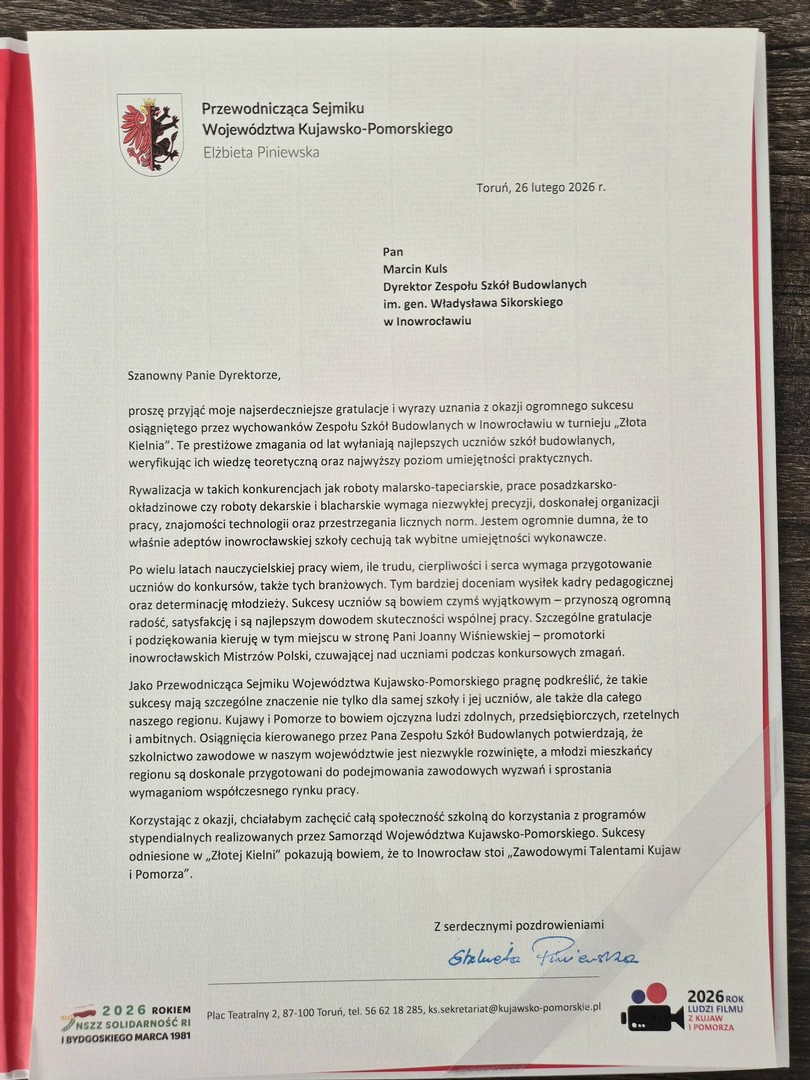 Przewodnicząca Sejmiku Województwa Kujawsko-Pomorskiego
Elżbieta Piniewska

Toruń, 26 lutego 2026 r.

Pan
Marcin Kuls
Dyrektor Zespołu Szkół Budowlanych
im. gen. Władysława Sikorskiego
w Inowrocławiu

Szanowny Panie Dyrektorze,

proszę przyjąć moje najserdeczniejsze gratulacje i wyrazy uznania z okazji ogromnego sukcesu osiągniętego przez wychowanków Zespołu Szkół Budowlanych w Inowrocławiu w turnieju „Złota Kielnia". Te prestiżowe zmagania od lat wyłaniają najlepszych uczniów szkół budowlanych, weryfikując ich wiedzę teoretyczną oraz najwyższy poziom umiejętności praktycznych.

Rywalizacja w takich konkurencjach jak roboty malarsko-tapeciarskie, prace posadzkarsko-okładzinowe czy roboty dekarskie i blacharskie wymaga niezwykłej precyzji, doskonałej organizacji pracy, znajomości technologii oraz przestrzegania licznych norm. Jestem ogromnie dumna, że to właśnie adeptów inowrocławskiej szkoły cechują tak wybitne umiejętności wykonawcze.

Po wielu latach nauczycielskiej pracy wiem, ile trudu, cierpliwości i serca wymaga przygotowanie uczniów do konkursów, także tych branżowych. Tym bardziej doceniam wysiłek kadry pedagogicznej oraz determinację młodzieży. Sukcesy uczniów są bowiem czymś wyjątkowym – przynoszą ogromną radość, satysfakcję i są najlepszym dowodem skuteczności wspólnej pracy. Szczególne gratulacje i podziękowania kieruję w tym miejscu w stronę Pani Joanny Wiśniewskiej – promotorki inowrocławskich Mistrzów Polski, czuwającej nad uczniami podczas konkursowych zmagań.

Jako Przewodnicząca Sejmiku Województwa Kujawsko-Pomorskiego pragnę podkreślić, że takie sukcesy mają szczególne znaczenie nie tylko dla samej szkoły i jej uczniów, ale także dla całego naszego regionu. Kujawy i Pomorze to bowiem ojczyzna ludzi zdolnych, przedsiębiorczych, rzetelnych i ambitnych. Osiągnięcia kierowanego przez Pana Zespołu Szkół Budowlanych potwierdzają, że szkolnictwo zawodowe w naszym województwie jest niezwykle rozwinięte, a młodzi mieszkańcy regionu są doskonale przygotowani do podejmowania zawodowych wyzwań i sprostania wymaganiom współczesnego rynku pracy.

Korzystając z okazji, chciałabym zachęcić całą społeczność szkolną do korzystania z programów stypendialnych realizowanych przez Samorząd Województwa Kujawsko-Pomorskiego. Sukcesy odniesione w „Złotej Kielni" pokazują bowiem, że to Inowrocław stoi „Zawodowymi Talentami Kujaw i Pomorza".

Z serdecznymi pozdrowieniami

Elżbieta Piniewska

2026 ROKIEM NSZZ SOLIDARNOŚĆ RI I BYDGOSKIEGO MARCA 1981

Plac Teatralny 2, 87-100 Toruń, tel. 56 62 18 285, ks.sekretariat@kujawsko-pomorskie.pl

2026 ROK LUDZI FILMU Z KUJAW I POMORZA